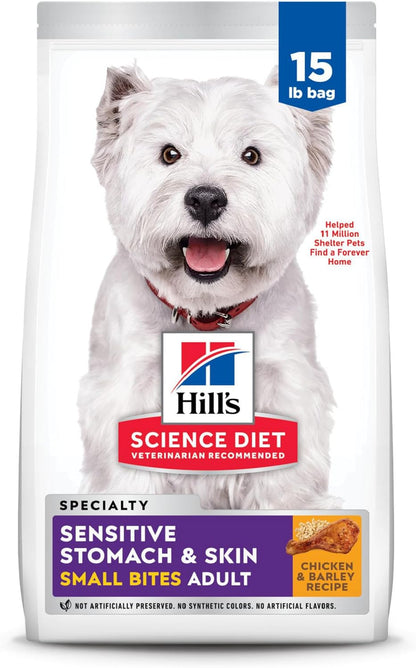 15 lb bag

Helped 11 Million Shelter Pets Find a Forever Home

Hill's

SCIENCE DIET
VETERINARIAN RECOMMENDED

SPECIALTY

SENSITIVE STOMACH & SKIN SMALL BITES ADULT

CHICKEN & BARLEY RECIPE

NOT ARTIFICIALLY PRESERVED. NO SYNTHETIC COLORS. NO ARTIFICIAL FLAVORS.